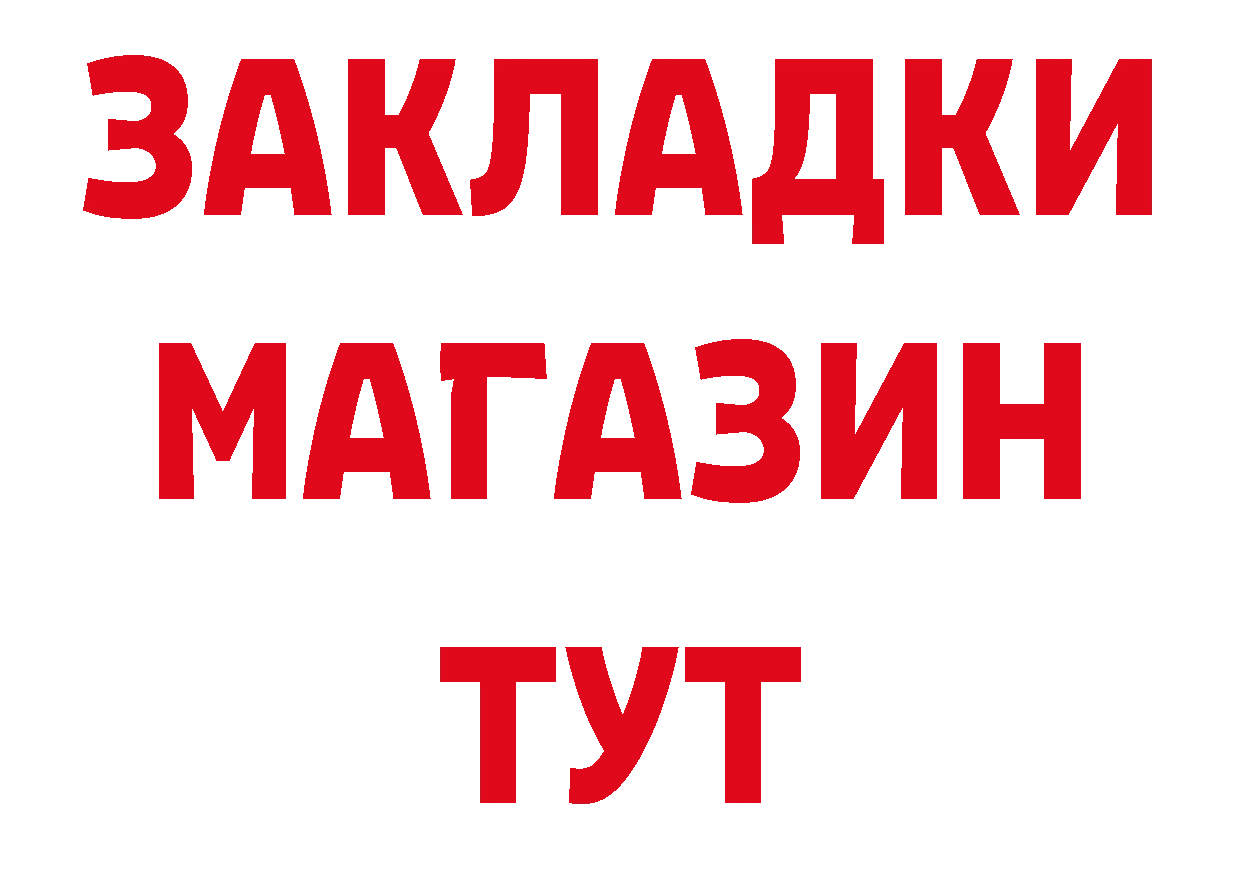 ЗАКЛАДКИ
МАГАЗИН
ТУТ